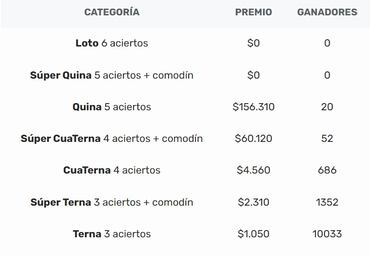 | CATEGORÍA | PREMIO | GANADORES |
|---|---|---|
| Loto 6 aciertos | \$0 | 0 |
| Súper Quina 5 aciertos + comodín | \$0 | 0 |
| Quina 5 aciertos | \$156.310 | 20 |
| Súper CuaTerna 4 aciertos + comodín | \$60.120 | 52 |
| CuaTerna 4 aciertos | \$4.560 | 686 |
| Súper Terna 3 aciertos + comodín | \$2.310 | 1352 |
| Terna 3 aciertos | \$1.050 | 10033 |